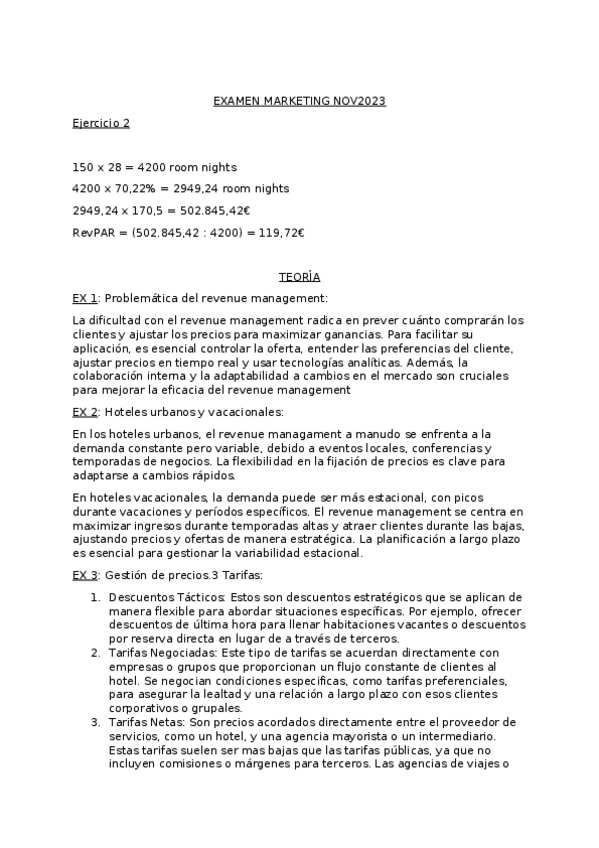 EXAMEN MARKETING NOV2023

Ejercicio 2

150 x 28 = 4200 room nights

4200 x 70,22% = 2949,24 room nights

2949,24 x 170,5 = 502.845,42€

RevPAR = (502.845,42 : 4200) = 119,72€

TEORÍA

EX 1: Problemática del revenue management:

La dificultad con el revenue management radica en prever cuánto comprarán los clientes y ajustar los precios para maximizar ganancias. Para facilitar su aplicación, es esencial controlar la oferta, entender las preferencias del cliente, ajustar precios en tiempo real y usar tecnologías analíticas. Además, la colaboración interna y la adaptabilidad a cambios en el mercado son cruciales para mejorar la eficacia del revenue management

EX 2: Hoteles urbanos y vacacionales:

En los hoteles urbanos, el revenue managament a manudo se enfrenta a la demanda constante pero variable, debido a eventos locales, conferencias y temporadas de negocios. La flexibilidad en la fijación de precios es clave para adaptarse a cambios rápidos.

En hoteles vacacionales, la demanda puede ser más estacional, con picos durante vacaciones y períodos específicos. El revenue management se centra en maximizar ingresos durante temporadas altas y atraer clientes durante las bajas, ajustando precios y ofertas de manera estratégica. La planificación a largo plazo es esencial para gestionar la variabilidad estacional.

EX 3: Gestión de precios.3 Tarifas:

1. Descuentos Tácticos: Estos son descuentos estratégicos que se aplican de manera flexible para abordar situaciones específicas. Por ejemplo, ofrecer descuentos de última hora para llenar habitaciones vacantes o descuentos por reserva directa en lugar de a través de terceros.
2. Tarifas Negociadas: Este tipo de tarifas se acuerdan directamente con empresas o grupos que proporcionan un flujo constante de clientes al hotel. Se negocian condiciones especificas, como tarifas preferenciales, para asegurar la lealtad y una relación a largo plazo con esos clientes corporativos o grupales.
3. Tarifas Netas: Son precios acordados directamente entre el proveedor de servicios, como un hotel, y una agencia mayorista o un intermediario. Estas tarifas suelen ser mas bajas que las tarifas públicas, ya que no incluyen comisiones o márgenes para terceros. Las agencias de viajes o